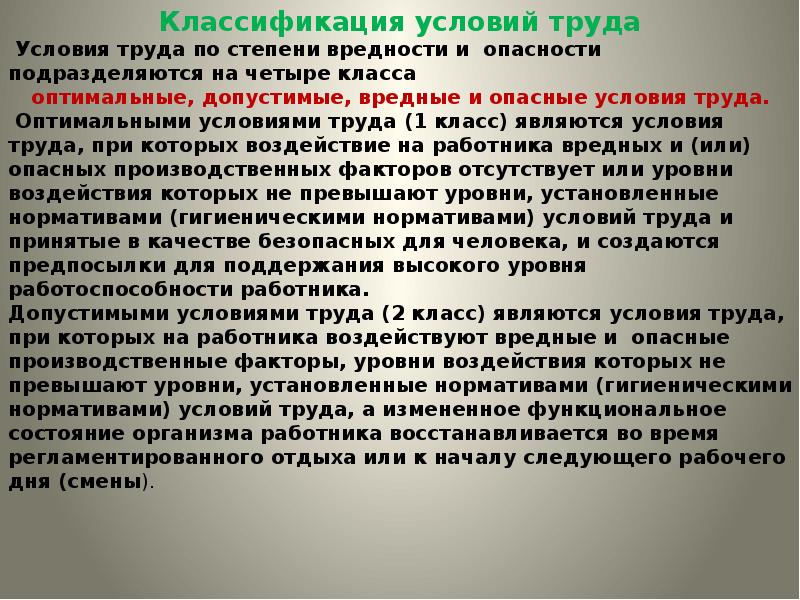 Классификация условий труда

Условия труда по степени вредности и опасности подразделяются на четыре класса

оптимальные, допустимые, вредные и опасные условия труда.

Оптимальными условиями труда (1 класс) являются условия труда, при которых воздействие на работника вредных и (или) опасных производственных факторов отсутствует или уровни воздействия которых не превышают уровни, установленные нормативами (гигиеническими нормативами) условий труда и принятые в качестве безопасных для человека, и создаются предпосылки для поддержания высокого уровня работоспособности работника.

Допустимыми условиями труда (2 класс) являются условия труда, при которых на работника воздействуют вредные и опасные производственные факторы, уровни воздействия которых не превышают уровни, установленные нормативами (гигиеническими нормативами) условий труда, а измененное функциональное состояние организма работника восстанавливается во время регламентированного отдыха или к началу следующего рабочего дня (смены).